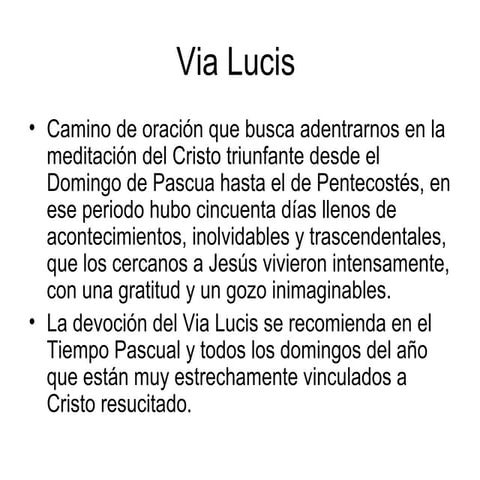 Via Lucis

• Camino de oración que busca adentrarnos en la meditación del Cristo triunfante desde el Domingo de Pascua hasta el de Pentecostés, en ese periodo hubo cincuenta días llenos de acontecimientos, inolvidables y trascendentales, que los cercanos a Jesús vivieron intensamente, con una gratitud y un gozo inimaginables.

• La devoción del Via Lucis se recomienda en el Tiempo Pascual y todos los domingos del año que están muy estrechamente vinculados a Cristo resucitado.